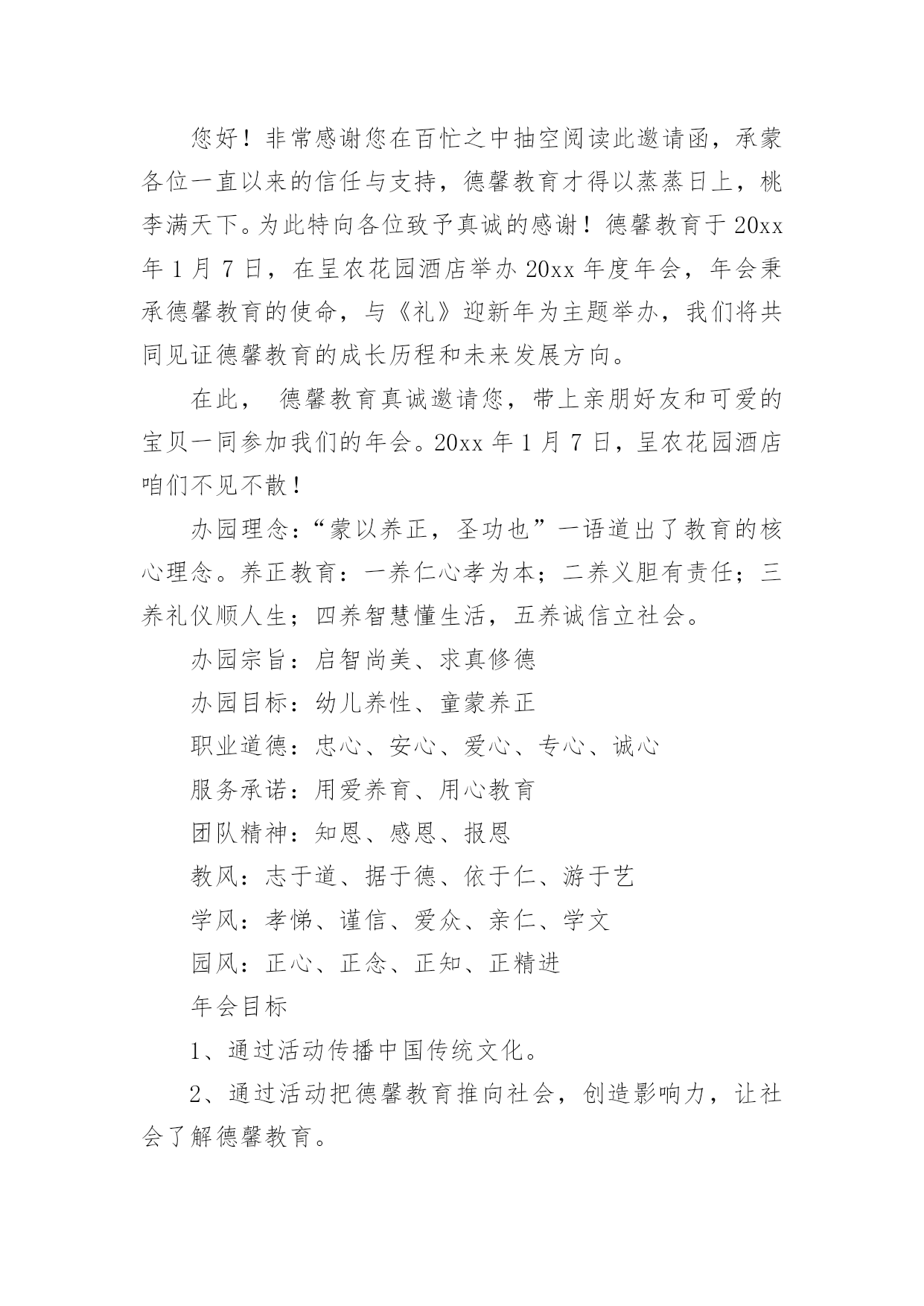 您好！非常感谢您在百忙之中抽空阅读此邀请函，承蒙各位一直以来的信任与支持，德馨教育才得以蒸蒸日上，桃李满天下。为此特向各位致予真诚的感谢！德馨教育于20xx年1月7日，在呈农花园酒店举办20xx年度年会，年会秉承德馨教育的使命，与《礼》迎新年为主题举办，我们将共同见证德馨教育的成长历程和未来发展方向。

在此， 德馨教育真诚邀请您，带上亲朋好友和可爱的宝贝一同参加我们的年会。20xx年1月7日，呈农花园酒店咱们不见不散！

办园理念：“蒙以养正，圣功也”一语道出了教育的核心理念。养正教育：一养仁心孝为本；二养义胆有责任；三养礼仪顺人生；四养智慧懂生活，五养诚信立社会。

办园宗旨：启智尚美、求真修德

办园目标：幼儿养性、童蒙养正

职业道德：忠心、安心、爱心、专心、诚心

服务承诺：用爱养育、用心教育

团队精神：知恩、感恩、报恩

教风：志于道、据于德、依于仁、游于艺

学风：孝悌、谨信、爱众、亲仁、学文

园风：正心、正念、正知、正精进

年会目标

1、通过活动传播中国传统文化。

2、通过活动把德馨教育推向社会，创造影响力，让社会了解德馨教育。